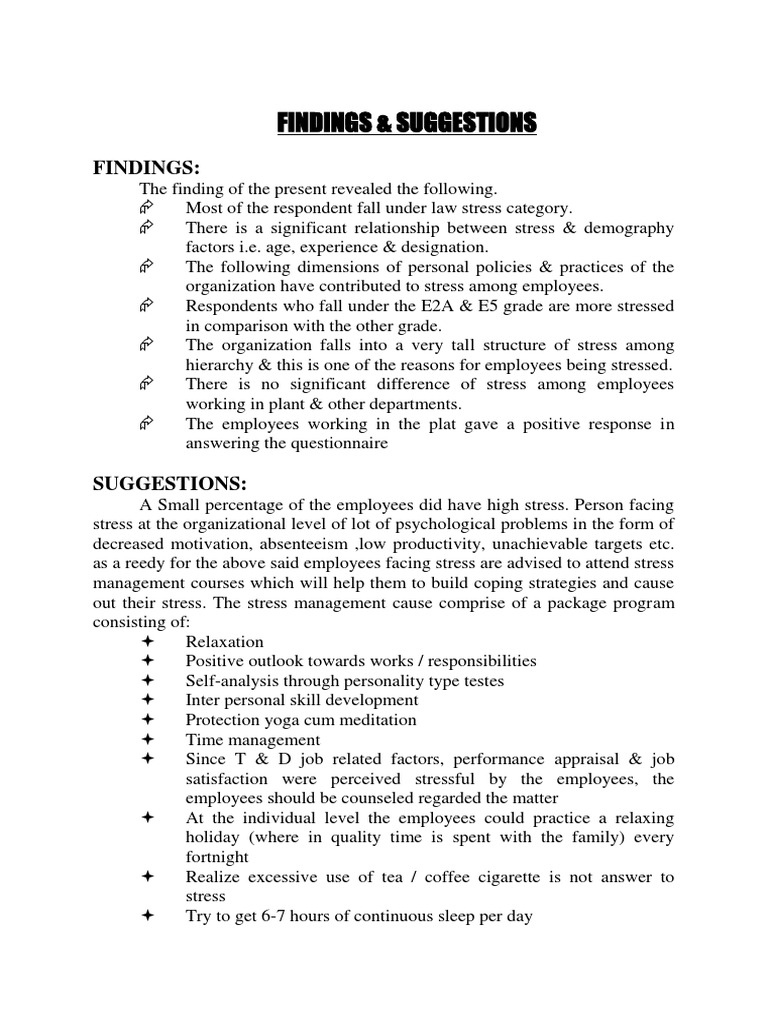 FINDINGS & SUGGESTIONS

FINDINGS:

The finding of the present revealed the following.

Most of the respondent fall under law stress category.

There is a significant relationship between stress & demography factors i.e. age, experience & designation.

The following dimensions of personal policies & practices of the organization have contributed to stress among employees.

Respondents who fall under the E2A & E5 grade are more stressed in comparison with the other grade.

The organization falls into a very tall structure of stress among hierarchy & this is one of the reasons for employees being stressed.

There is no significant difference of stress among employees working in plant & other departments.

The employees working in the plat gave a positive response in answering the questionnaire

SUGGESTIONS:

A Small percentage of the employees did have high stress. Person facing stress at the organizational level of lot of psychological problems in the form of decreased motivation, absenteeism ,low productivity, unachievable targets etc. as a reedy for the above said employees facing stress are advised to attend stress management courses which will help them to build coping strategies and cause out their stress. The stress management cause comprise of a package program consisting of:

Relaxation

Positive outlook towards works / responsibilities

Self-analysis through personality type testes

Inter personal skill development

Protection yoga cum meditation

Time management

Since T & D job related factors, performance appraisal & job satisfaction were perceived stressful by the employees, the employees should be counseled regarded the matter

At the individual level the employees could practice a relaxing holiday (where in quality time is spent with the family) every fortnight

Realize excessive use of tea / coffee cigarette is not answer to stress

Try to get 6-7 hours of continuous sleep per day